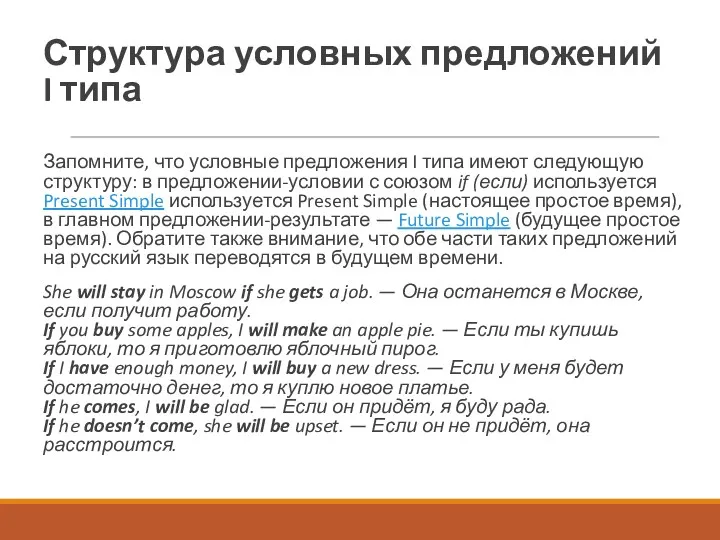 Структура условных предложений I типа

Запомните, что условные предложения I типа имеют следующую структуру: в предложении-условии с союзом if (если) используется Present Simple используется Present Simple (настоящее простое время), в главном предложении-результате — Future Simple (будущее простое время). Обратите также внимание, что обе части таких предложений на русский язык переводятся в будущем времени.

She will stay in Moscow if she gets a job. — Она останется в Москве, если получит работу.
If you buy some apples, I will make an apple pie. — Если ты купишь яблоки, то я приготовлю яблочный пирог.
If I have enough money, I will buy a new dress. — Если у меня будет достаточно денег, то я куплю новое платье.
If he comes, I will be glad. — Если он придёт, я буду рада.
If he doesn't come, she will be upset. — Если он не придёт, она расстроится.